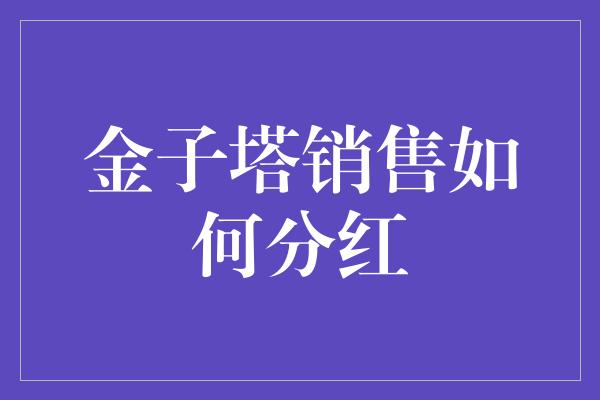 金子塔销售如何分红